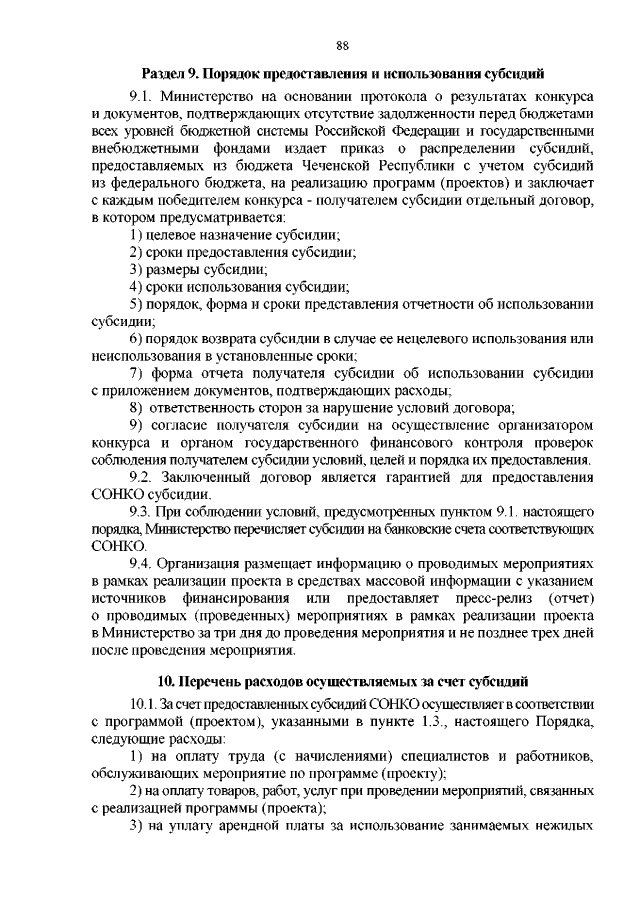 88

Раздел 9. Порядок предоставления и использования субсидий

9.1. Министерство на основании протокола о результатах конкурса и документов, подтверждающих отсутствие задолженности перед бюджетами всех уровней бюджетной системы Российской Федерации и государственными внебюджетными фондами издает приказ о распределении субсидий, предоставляемых из бюджета Чеченской Республики с учетом субсидий из федерального бюджета, на реализацию программ (проектов) и заключает с каждым победителем конкурса - получателем субсидии отдельный договор, в котором предусматривается:

1) целевое назначение субсидии;

2) сроки предоставления субсидии;

3) размеры субсидии;

4) сроки использования субсидии;

5) порядок, форма и сроки представления отчетности об использовании субсидии;

6) порядок возврата субсидии в случае ее нецелевого использования или неиспользования в установленные сроки;

7) форма отчета получателя субсидии об использовании субсидии с приложением документов, подтверждающих расходы;

8) ответственность сторон за нарушение условий договора;

9) согласие получателя субсидии на осуществление организатором конкурса и органом государственного финансового контроля проверок соблюдения получателем субсидии условий, целей и порядка их предоставления.

9.2. Заключенный договор является гарантией для предоставления СОНКО субсидии.

9.3. При соблюдении условий, предусмотренных пунктом 9.1. настоящего порядка, Министерство перечисляет субсидии на банковские счета соответствующих СОНКО.

9.4. Организация размещает информацию о проводимых мероприятиях в рамках реализации проекта в средствах массовой информации с указанием источников финансирования или предоставляет пресс-релиз (отчет) о проводимых (проведенных) мероприятиях в рамках реализации проекта в Министерство за три дня до проведения мероприятия и не позднее трех дней после проведения мероприятия.

10. Перечень расходов осуществляемых за счет субсидий

10.1. За счет предоставленных субсидий СОНКО осуществляет в соответствии с программой (проектом), указанными в пункте 1.3., настоящего Порядка, следующие расходы:

1) на оплату труда (с начислениями) специалистов и работников, обслуживающих мероприятие по программе (проекту);

2) на оплату товаров, работ, услуг при проведении мероприятий, связанных с реализацией программы (проекта);

3) на уплату арендной платы за использование занимаемых нежилых